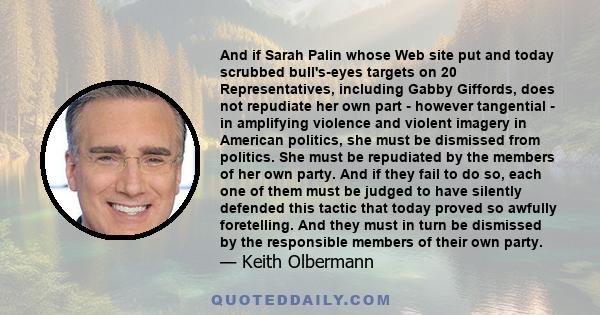 And if Sarah Palin whose Web site put and today scrubbed bull's-eyes targets on 20 Representatives, including Gabby Giffords, does not repudiate her own part - however tangential - in amplifying violence and violent imagery in American politics, she must be dismissed from politics. She must be repudiated by the members of her own party. And if they fail to do so, each one of them must be judged to have silently defended this tactic that today proved so awfully foretelling. And they must in turn be dismissed by the responsible members of their own party.
— Keith Olbermann

QUOTEDDAILY.COM